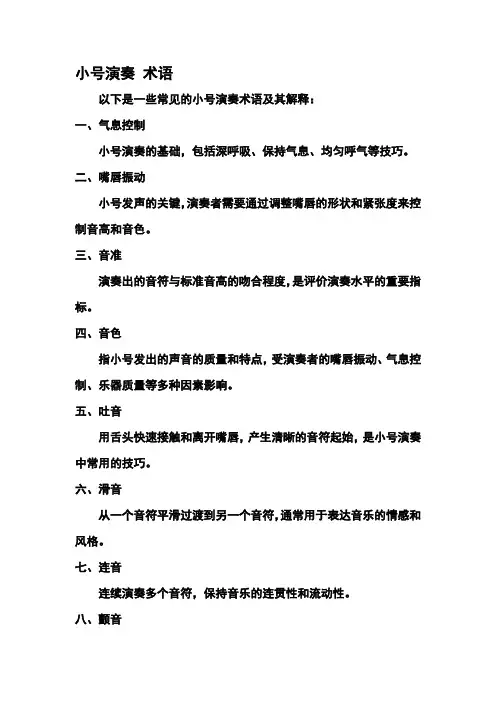 小号演奏 术语

以下是一些常见的小号演奏术语及其解释：

一、气息控制

小号演奏的基础，包括深呼吸、保持气息、均匀呼气等技巧。

二、嘴唇振动

小号发声的关键，演奏者需要通过调整嘴唇的形状和紧张度来控制音高和音色。

三、音准

演奏出的音符与标准音高的吻合程度，是评价演奏水平的重要指标。

四、音色

指小号发出的声音的质量和特点，受演奏者的嘴唇振动、气息控制、乐器质量等多种因素影响。

五、吐音

用舌头快速接触和离开嘴唇，产生清晰的音符起始，是小号演奏中常用的技巧。

六、滑音

从一个音符平滑过渡到另一个音符，通常用于表达音乐的情感和风格。

七、连音

连续演奏多个音符，保持音乐的连贯性和流动性。

八、颤音